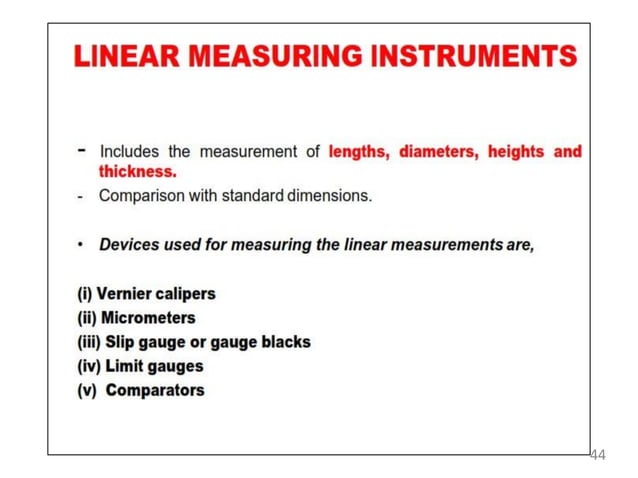 LINEAR MEASURING INSTRUMENTS

- Includes the measurement of lengths, diameters, heights and thickness.
- Comparison with standard dimensions.

• Devices used for measuring the linear measurements are,

(i) Vernier calipers
(ii) Micrometers
(iii) Slip gauge or gauge blacks
(iv) Limit gauges
(v) Comparators

44